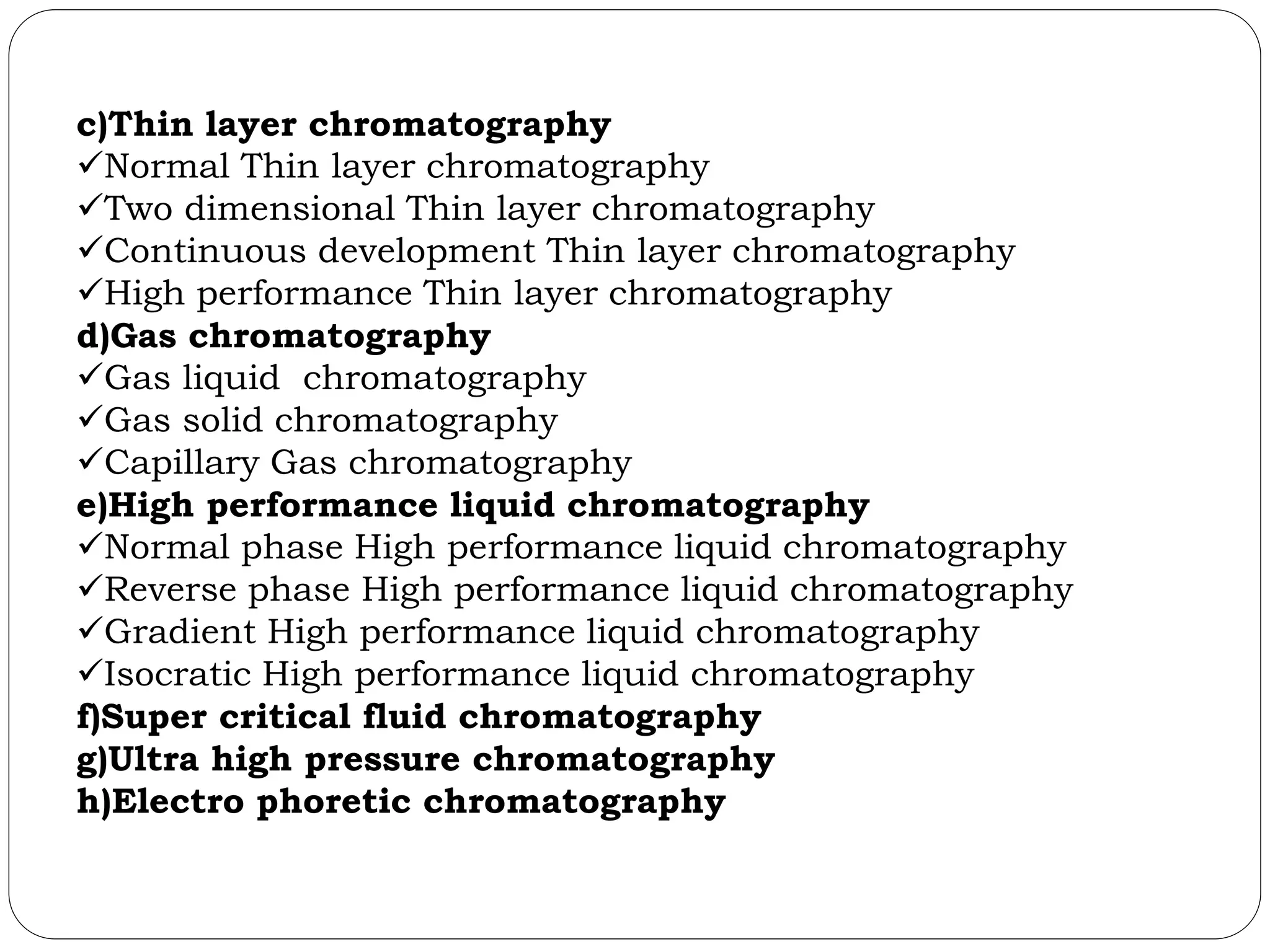 c)Thin layer chromatography
✓Normal Thin layer chromatography
✓Two dimensional Thin layer chromatography
✓Continuous development Thin layer chromatography
✓High performance Thin layer chromatography
d)Gas chromatography
✓Gas liquid  chromatography
✓Gas solid chromatography
✓Capillary Gas chromatography
e)High performance liquid chromatography
✓Normal phase High performance liquid chromatography
✓Reverse phase High performance liquid chromatography
✓Gradient High performance liquid chromatography
✓Isocratic High performance liquid chromatography
f)Super critical fluid chromatography
g)Ultra high pressure chromatography
h)Electro phoretic chromatography